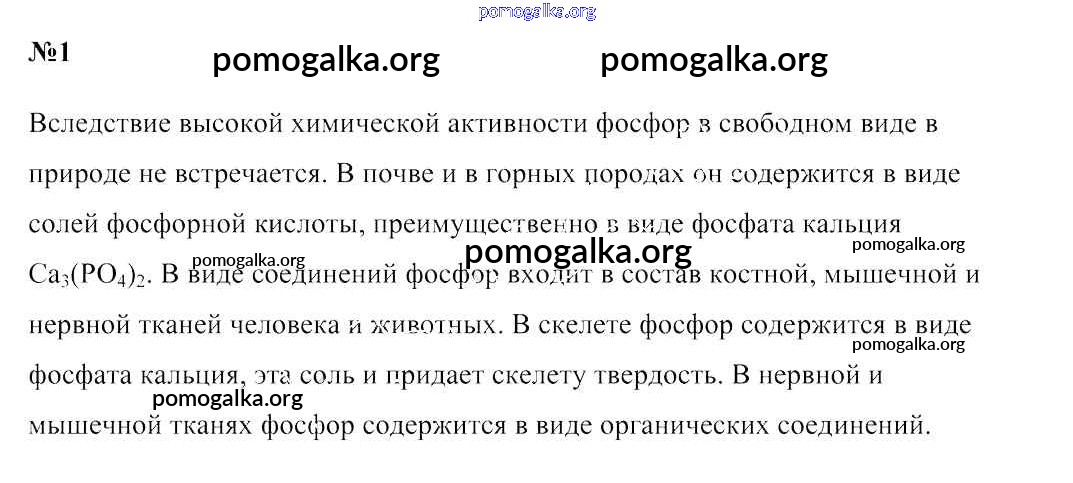 №1

Вследствие высокой химической активности фосфор в свободном виде в природе не встречается. В почве и в горных породах он содержится в виде солей фосфорной кислоты, преимущественно в виде фосфата кальция $Ca_3(PO_4)_2$. В виде соединений фосфор входит в состав костной, мышечной и нервной тканей человека и животных. В скелете фосфор содержится в виде фосфата кальция, эта соль и придает скелету твердость. В нервной и мышечной тканях фосфор содержится в виде органических соединений.

pomogalka.org